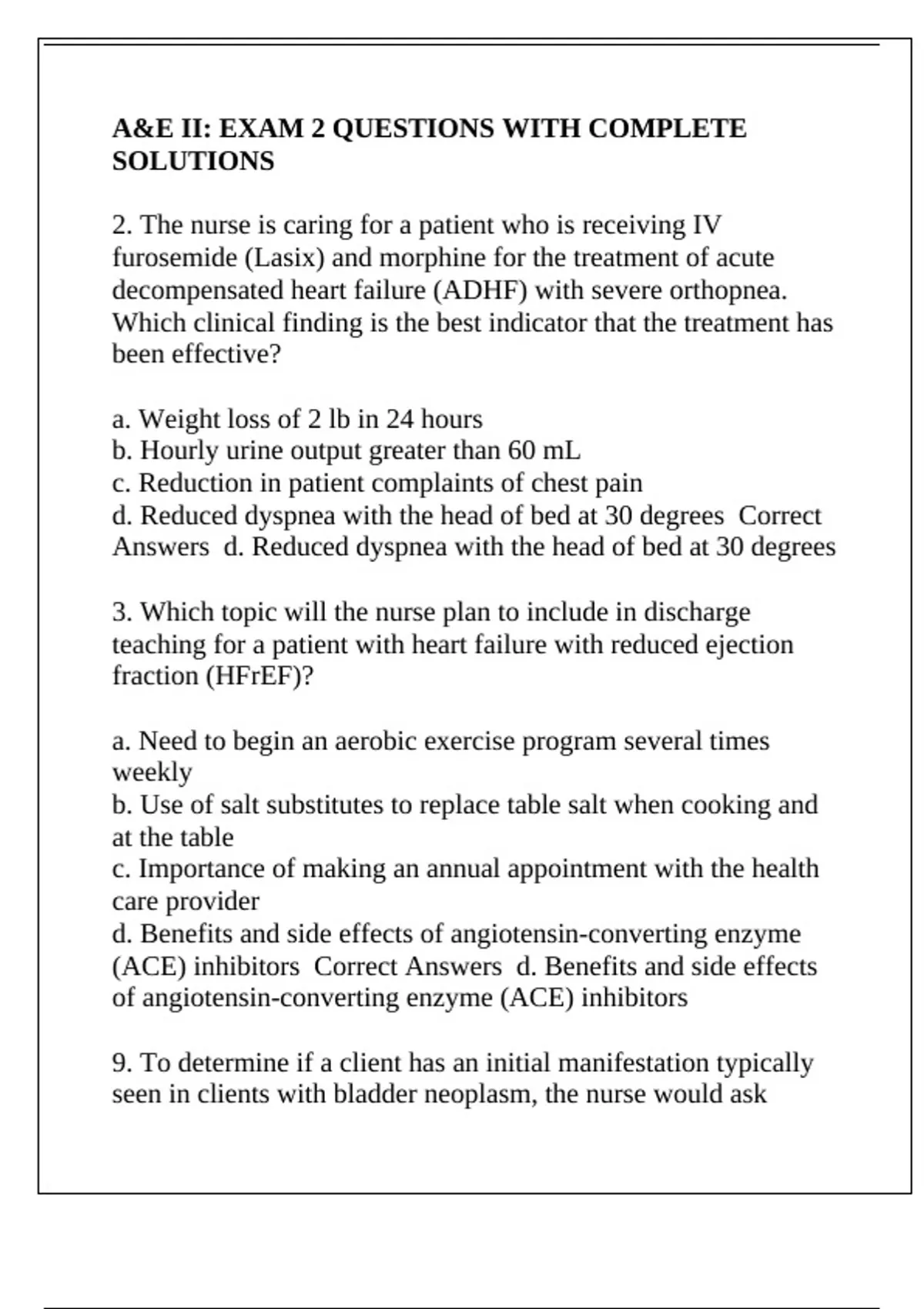 A&E II: EXAM 2 QUESTIONS WITH COMPLETE SOLUTIONS

2. The nurse is caring for a patient who is receiving IV furosemide (Lasix) and morphine for the treatment of acute decompensated heart failure (ADHF) with severe orthopnea. Which clinical finding is the best indicator that the treatment has been effective?

a. Weight loss of 2 lb in 24 hours
b. Hourly urine output greater than 60 mL
c. Reduction in patient complaints of chest pain
d. Reduced dyspnea with the head of bed at 30 degrees Correct Answers d. Reduced dyspnea with the head of bed at 30 degrees

3. Which topic will the nurse plan to include in discharge teaching for a patient with heart failure with reduced ejection fraction (HFrEF)?

a. Need to begin an aerobic exercise program several times weekly
b. Use of salt substitutes to replace table salt when cooking and at the table
c. Importance of making an annual appointment with the health care provider
d. Benefits and side effects of angiotensin-converting enzyme (ACE) inhibitors Correct Answers d. Benefits and side effects of angiotensin-converting enzyme (ACE) inhibitors

9. To determine if a client has an initial manifestation typically seen in clients with bladder neoplasm, the nurse would ask